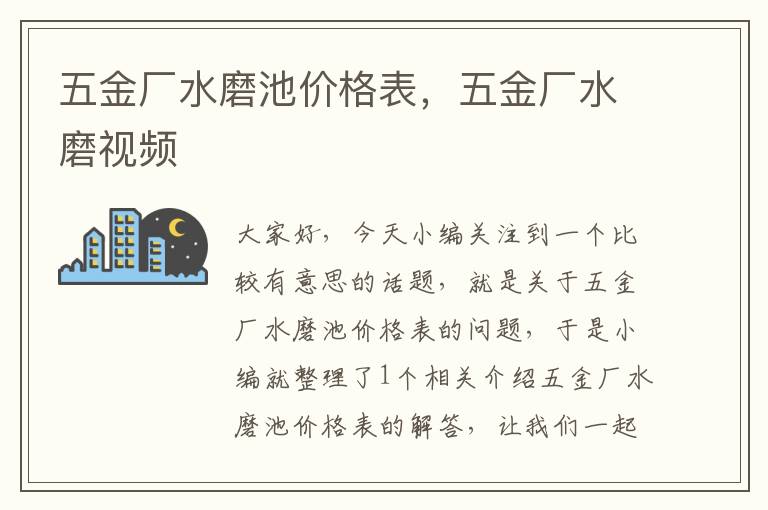 五金厂水磨池价格表，五金厂水磨视频

大家好，今天小编关注到一个比较有意思的话题，就是关于五金厂水磨池价格表的问题，于是小编就整理了1个相关介绍五金厂水磨池价格表的解答，让我们一起